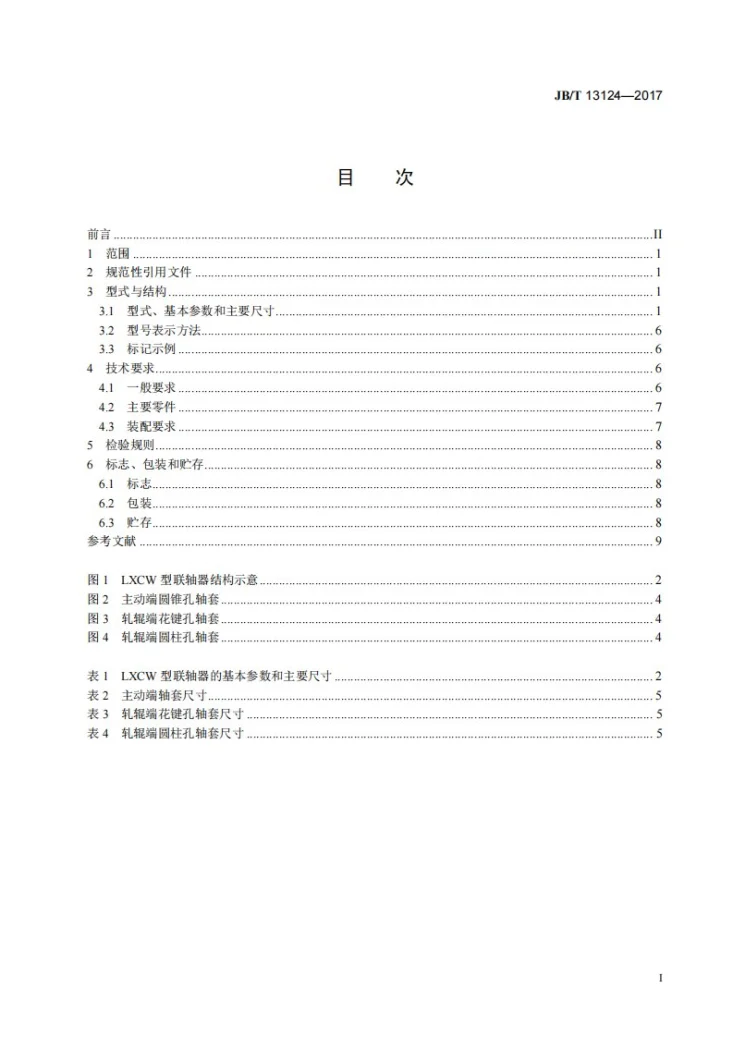 JB/T 13124—2017

目 次

前言 II
1 范围 1
2 规范性引用文件 1
3 型式与结构 1
3.1 型式、基本参数和主要尺寸 1
3.2 型号表示方法 6
3.3 标记示例 6
4 技术要求 6
4.1 一般要求 6
4.2 主要零件 7
4.3 装配要求 7
5 检验规则 8
6 标志、包装和贮存 8
6.1 标志 8
6.2 包装 8
6.3 贮存 8
参考文献 9

图1 LXCW型联轴器结构示意 2
图2 主动端圆锥孔轴套 4
图3 轧辊端花键孔轴套 4
图4 轧辊端圆柱孔轴套 4

表1 LXCW型联轴器的基本参数和主要尺寸 2
表2 主动端轴套尺寸 5
表3 轧辊端花键孔轴套尺寸 5
表4 轧辊端圆柱孔轴套尺寸 5

I